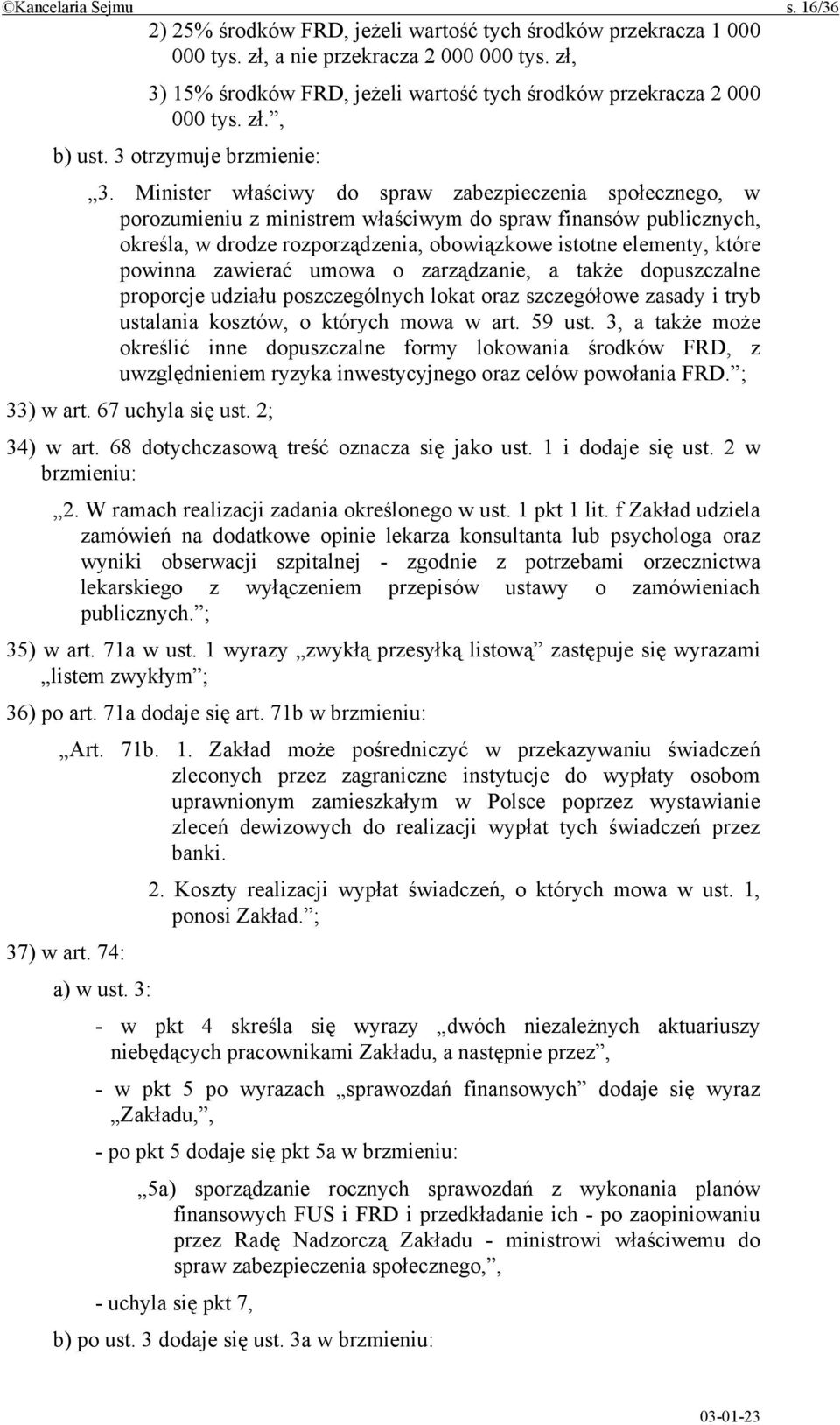 ©Kancelaria Sejmu s. 16/36

2) 25% środków FRD, jeżeli wartość tych środków przekracza 1 000 000 tys. zł, a nie przekracza 2 000 000 tys. zł,

3) 15% środków FRD, jeżeli wartość tych środków przekracza 2 000 000 tys. zł.”,

b) ust. 3 otrzymuje brzmienie:

„3. Minister właściwy do spraw zabezpieczenia społecznego, w porozumieniu z ministrem właściwym do spraw finansów publicznych, określa, w drodze rozporządzenia, obowiązkowe istotne elementy, które powinna zawierać umowa o zarządzanie, a także dopuszczalne proporcje udziału poszczególnych lokat oraz szczegółowe zasady i tryb ustalania kosztów, o których mowa w art. 59 ust. 3, a także może określić inne dopuszczalne formy lokowania środków FRD, z uwzględnieniem ryzyka inwestycyjnego oraz celów powołania FRD.”;

33) w art. 67 uchyla się ust. 2;

34) w art. 68 dotychczasową treść oznacza się jako ust. 1 i dodaje się ust. 2 w brzmieniu:

„2. W ramach realizacji zadania określonego w ust. 1 pkt 1 lit. f Zakład udziela zamówień na dodatkowe opinie lekarza konsultanta lub psychologa oraz wyniki obserwacji szpitalnej - zgodnie z potrzebami orzecznictwa lekarskiego z wyłączeniem przepisów ustawy o zamówieniach publicznych.”;

35) w art. 71a w ust. 1 wyrazy „zwykłą przesyłką listową” zastępuje się wyrazami „listem zwykłym”;

36) po art. 71a dodaje się art. 71b w brzmieniu:

„Art. 71b. 1. Zakład może pośredniczyć w przekazywaniu świadczeń zleconych przez zagraniczne instytucje do wypłaty osobom uprawnionym zamieszkałym w Polsce poprzez wystawianie zleceń dewizowych do realizacji wypłat tych świadczeń przez banki.

2. Koszty realizacji wypłat świadczeń, o których mowa w ust. 1, ponosi Zakład.”;

37) w art. 74:

a) w ust. 3:

- w pkt 4 skreśla się wyrazy „dwóch niezależnych aktuariuszy niebędących pracownikami Zakładu, a następnie przez”,

- w pkt 5 po wyrazach „sprawozdań finansowych” dodaje się wyraz „Zakładu,”,

- po pkt 5 dodaje się pkt 5a w brzmieniu:

„5a) sporządzanie rocznych sprawozdań z wykonania planów finansowych FUS i FRD i przedkładanie ich - po zaopiniowaniu przez Radę Nadzorczą Zakładu - ministrowi właściwemu do spraw zabezpieczenia społecznego,”,

- uchyla się pkt 7,

b) po ust. 3 dodaje się ust. 3a w brzmieniu:

03-01-23